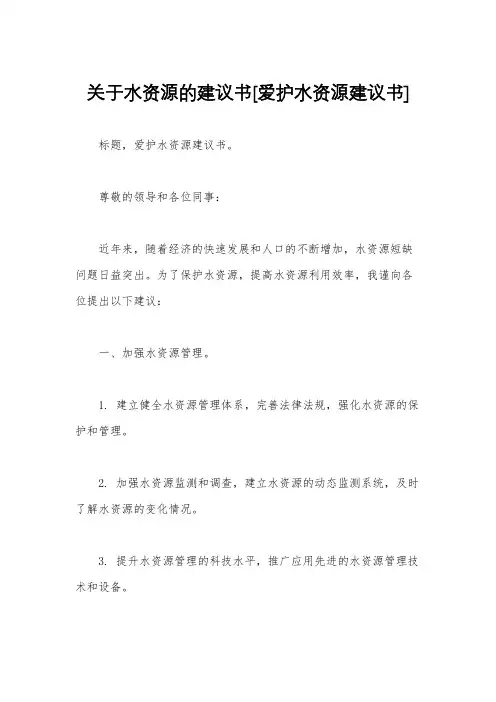 关于水资源的建议书[爱护水资源建议书]

标题，爱护水资源建议书。

尊敬的领导和各位同事：

近年来，随着经济的快速发展和人口的不断增加，水资源短缺问题日益突出。为了保护水资源，提高水资源利用效率，我谨向各位提出以下建议：

一、加强水资源管理。

1. 建立健全水资源管理体系，完善法律法规，强化水资源的保护和管理。

2. 加强水资源监测和调查，建立水资源的动态监测系统，及时了解水资源的变化情况。

3. 提升水资源管理的科技水平，推广应用先进的水资源管理技术和设备。